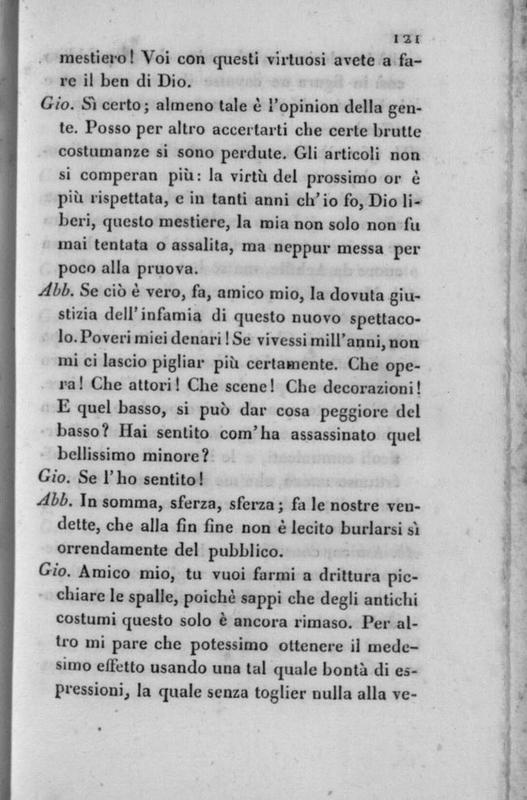 121

mestiero! Voi con questi virtuosi avete a fare il ben di Dio.

Gio. Sì certo; almeno tale è l'opinion della gente. Posso per altro accertarti che certe brutte costumanze si sono perdute. Gli articoli non si comperan più: la virtù del prossimo or è più rispettata, e in tanti anni ch'io fo, Dio liberi, questo mestiere, la mia non solo non fu mai tentata o assalita, ma neppur messa per poco alla pruova.

Abb. Se ciò è vero, fa, amico mio, la dovuta giustizia dell'infamia di questo nuovo spettacolo. Poveri miei denari! Se vivessi mill'anni, non mi ci lascio pigliar più certamente. Che opera! Che attori! Che scene! Che decorazioni! E quel basso, si può dar cosa peggiore del basso? Hai sentito com'ha assassinato quel bellissimo minore?

Gio. Se l'ho sentito!

Abb. In somma, sferza, sferza; fa le nostre vendette, che alla fin fine non è lecito burlarsi sì orrendamente del pubblico.

Gio. Amico mio, tu vuoi farmi a drittura picchiare le spalle, poichè sappi che degli antichi costumi questo solo è ancora rimaso. Per altro mi pare che potessimo ottenere il medesimo effetto usando una tal quale bontà di espressioni, la quale senza toglier nulla alla ve-